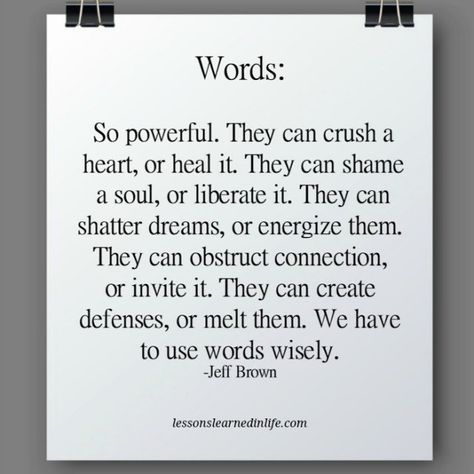 Words:

So powerful. They can crush a heart, or heal it. They can shame a soul, or liberate it. They can shatter dreams, or energize them. They can obstruct connection, or invite it. They can create defenses, or melt them. We have to use words wisely.
-Jeff Brown

lessonslearnedinlife.com